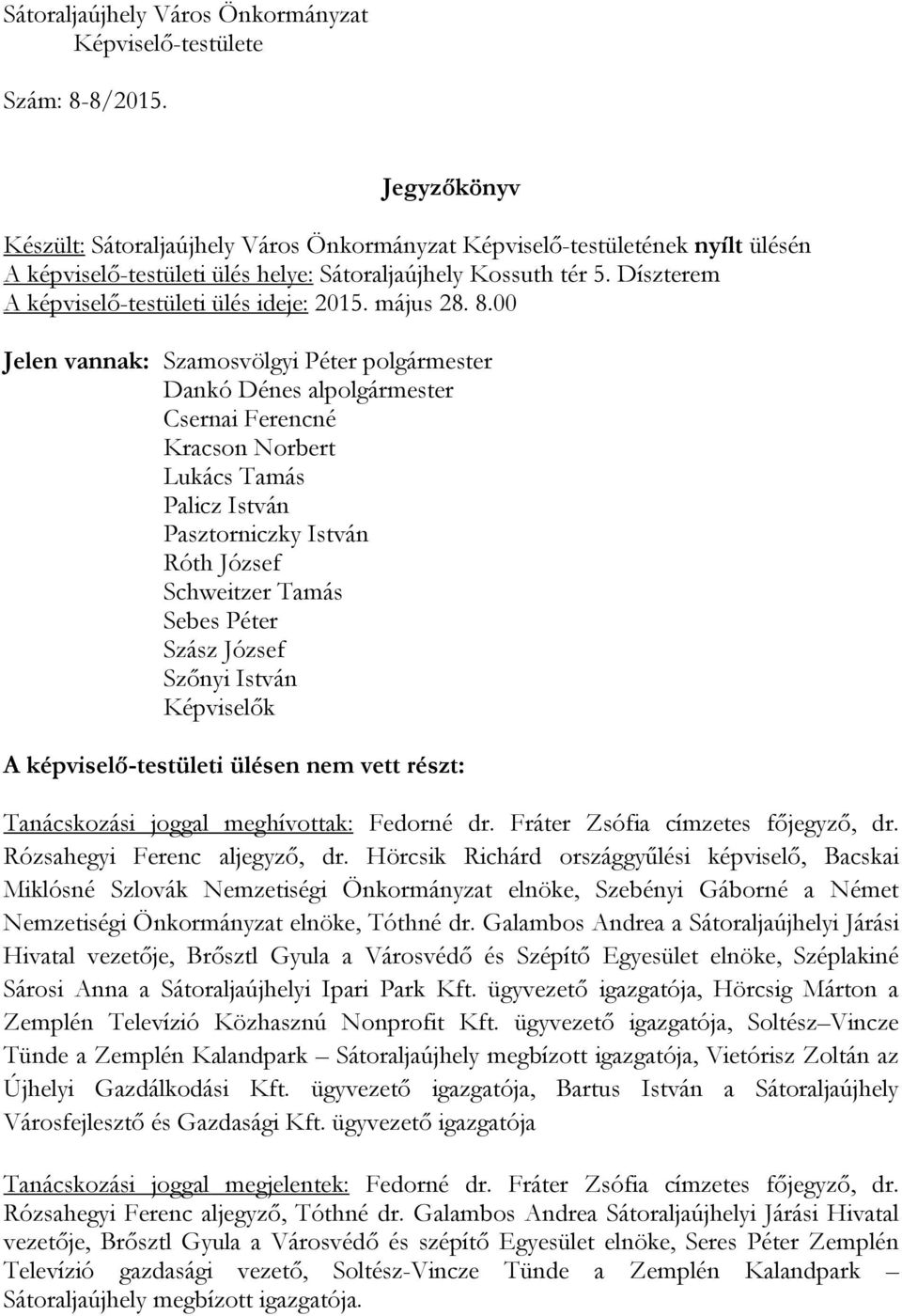 Sátoraljaújhely Város Önkormányzat
Képviselő-testülete

Szám: 8-8/2015.

Jegyzőkönyv

Készült: Sátoraljaújhely Város Önkormányzat Képviselő-testületének nyílt ülésén
A képviselő-testületi ülés helye: Sátoraljaújhely Kossuth tér 5. Díszterem
A képviselő-testületi ülés ideje: 2015. május 28. 8.00

Jelen vannak: Szamosvölgyi Péter polgármester
Dankó Dénes alpolgármester
Csernai Ferencné
Kracson Norbert
Lukács Tamás
Palicz István
Pasztorniczky István
Róth József
Schweitzer Tamás
Sebes Péter
Szász József
Szőnyi István
Képviselők

A képviselő-testületi ülésen nem vett részt:

Tanácskozási joggal meghívottak: Fedorné dr. Fráter Zsófia címzetes főjegyző, dr. Rózsahegyi Ferenc aljegyző, dr. Hörcsik Richárd országgyűlési képviselő, Bacskai Miklósné Szlovák Nemzetiségi Önkormányzat elnöke, Szebényi Gáborné a Német Nemzetiségi Önkormányzat elnöke, Tóthné dr. Galambos Andrea a Sátoraljaújhelyi Járási Hivatal vezetője, Brősztl Gyula a Városvédő és Szépítő Egyesület elnöke, Széplakiné Sárosi Anna a Sátoraljaújhelyi Ipari Park Kft. ügyvezető igazgatója, Hörcsig Márton a Zemplén Televízió Közhasznú Nonprofit Kft. ügyvezető igazgatója, Soltész–Vincze Tünde a Zemplén Kalandpark – Sátoraljaújhely megbízott igazgatója, Vietórisz Zoltán az Újhelyi Gazdálkodási Kft. ügyvezető igazgatója, Bartus István a Sátoraljaújhely Városfejlesztő és Gazdasági Kft. ügyvezető igazgatója

Tanácskozási joggal megjelentek: Fedorné dr. Fráter Zsófia címzetes főjegyző, dr. Rózsahegyi Ferenc aljegyző, Tóthné dr. Galambos Andrea Sátoraljaújhelyi Járási Hivatal vezetője, Brősztl Gyula a Városvédő és szépítő Egyesület elnöke, Seres Péter Zemplén Televízió gazdasági vezető, Soltész-Vincze Tünde a Zemplén Kalandpark – Sátoraljaújhely megbízott igazgatója.